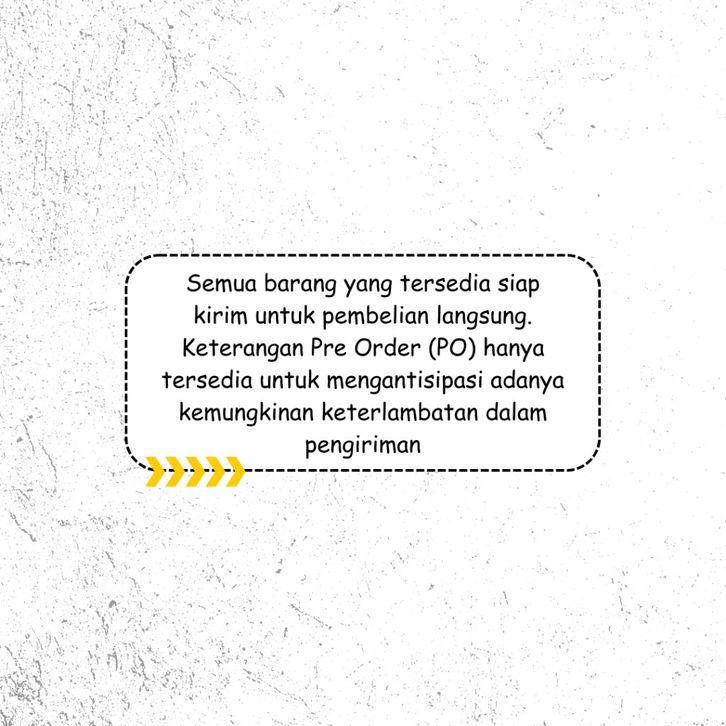 Semua barang yang tersedia siap kirim untuk pembelian langsung. Keterangan Pre Order (PO) hanya tersedia untuk mengantisipasi adanya kemungkinan keterlambatan dalam pengiriman